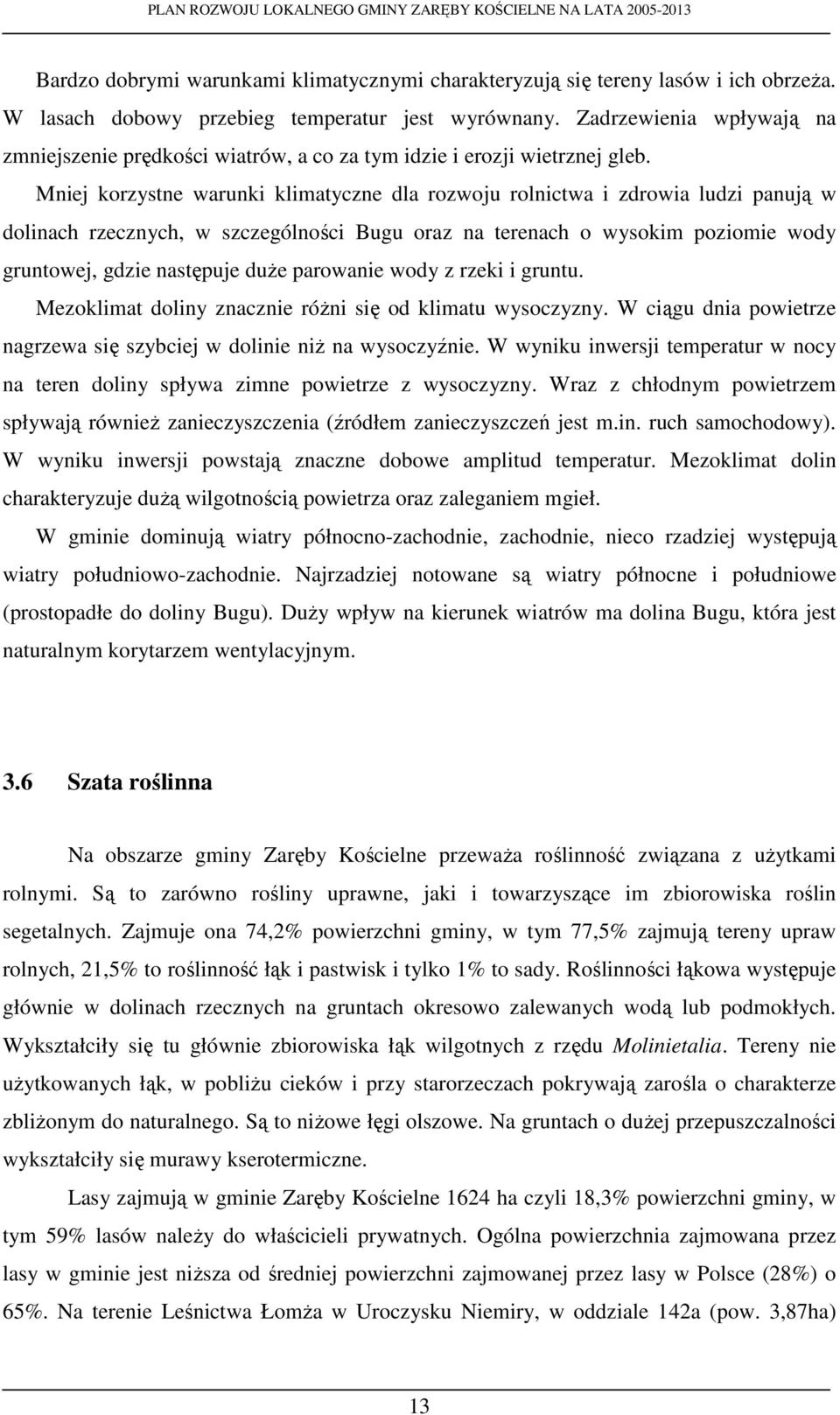 PLAN ROZWOJU LOKALNEGO GMINY ZARĘBY KOŚCIELNE NA LATA 2005-2013

Bardzo dobrymi warunkami klimatycznymi charakteryzują się tereny lasów i ich obrzeża. W lasach dobowy przebieg temperatur jest wyrównany. Zadrzewienia wpływają na zmniejszenie prędkości wiatrów, a co za tym idzie i erozji wietrznej gleb.

Mniej korzystne warunki klimatyczne dla rozwoju rolnictwa i zdrowia ludzi panują w dolinach rzecznych, w szczególności Bugu oraz na terenach o wysokim poziomie wody gruntowej, gdzie następuje duże parowanie wody z rzeki i gruntu.

Mezoklimat doliny znacznie różni się od klimatu wysoczyzny. W ciągu dnia powietrze nagrzewa się szybciej w dolinie niż na wysoczyźnie. W wyniku inwersji temperatur w nocy na teren doliny spływa zimne powietrze z wysoczyzny. Wraz z chłodnym powietrzem spływają również zanieczyszczenia (źródłem zanieczyszczeń jest m.in. ruch samochodowy). W wyniku inwersji powstają znaczne dobowe amplitud temperatur. Mezoklimat dolin charakteryzuje dużą wilgotnością powietrza oraz zaleganiem mgieł.

W gminie dominują wiatry północno-zachodnie, zachodnie, nieco rzadziej występują wiatry południowo-zachodnie. Najrzadziej notowane są wiatry północne i południowe (prostopadłe do doliny Bugu). Duży wpływ na kierunek wiatrów ma dolina Bugu, która jest naturalnym korytarzem wentylacyjnym.

3.6 Szata roślinna

Na obszarze gminy Zaręby Kościelne przeważa roślinność związana z użytkami rolnymi. Są to zarówno rośliny uprawne, jaki i towarzyszące im zbiorowiska roślin segetalnych. Zajmuje ona 74,2% powierzchni gminy, w tym 77,5% zajmują tereny upraw rolnych, 21,5% to roślinność łąk i pastwisk i tylko 1% to sady. Roślinności łąkowa występuje głównie w dolinach rzecznych na gruntach okresowo zalewanych wodą lub podmokłych. Wykształciły się tu głównie zbiorowiska łąk wilgotnych z rzędu Molinietalia. Tereny nie użytkowanych łąk, w pobliżu cieków i przy starorzeczach pokrywają zarośla o charakterze zbliżonym do naturalnego. Są to niżowe łęgi olszowe. Na gruntach o dużej przepuszczalności wykształciły się murawy kserotermiczne.

Lasy zajmują w gminie Zaręby Kościelne 1624 ha czyli 18,3% powierzchni gminy, w tym 59% lasów należy do właścicieli prywatnych. Ogólna powierzchnia zajmowana przez lasy w gminie jest niższa od średniej powierzchni zajmowanej przez lasy w Polsce (28%) o 65%. Na terenie Leśnictwa Łomża w Uroczysku Niemiry, w oddziale 142a (pow. 3,87ha)

13